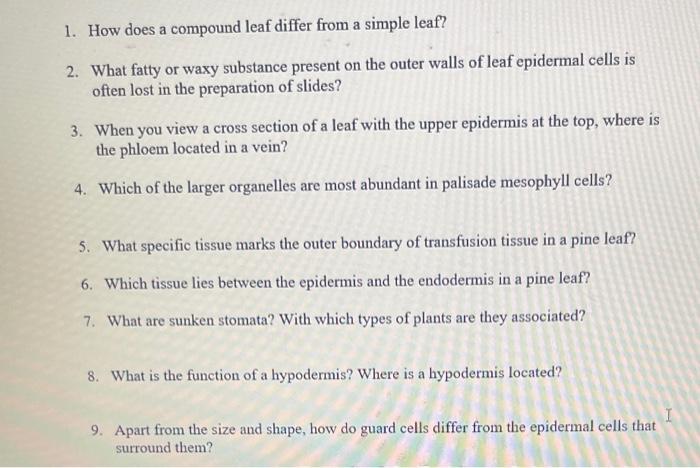 1. How does a compound leaf differ from a simple leaf?

2. What fatty or waxy substance present on the outer walls of leaf epidermal cells is often lost in the preparation of slides?

3. When you view a cross section of a leaf with the upper epidermis at the top, where is the phloem located in a vein?

4. Which of the larger organelles are most abundant in palisade mesophyll cells?

5. What specific tissue marks the outer boundary of transfusion tissue in a pine leaf?

6. Which tissue lies between the epidermis and the endodermis in a pine leaf?

7. What are sunken stomata? With which types of plants are they associated?

8. What is the function of a hypodermis? Where is a hypodermis located?

9. Apart from the size and shape, how do guard cells differ from the epidermal cells that surround them?